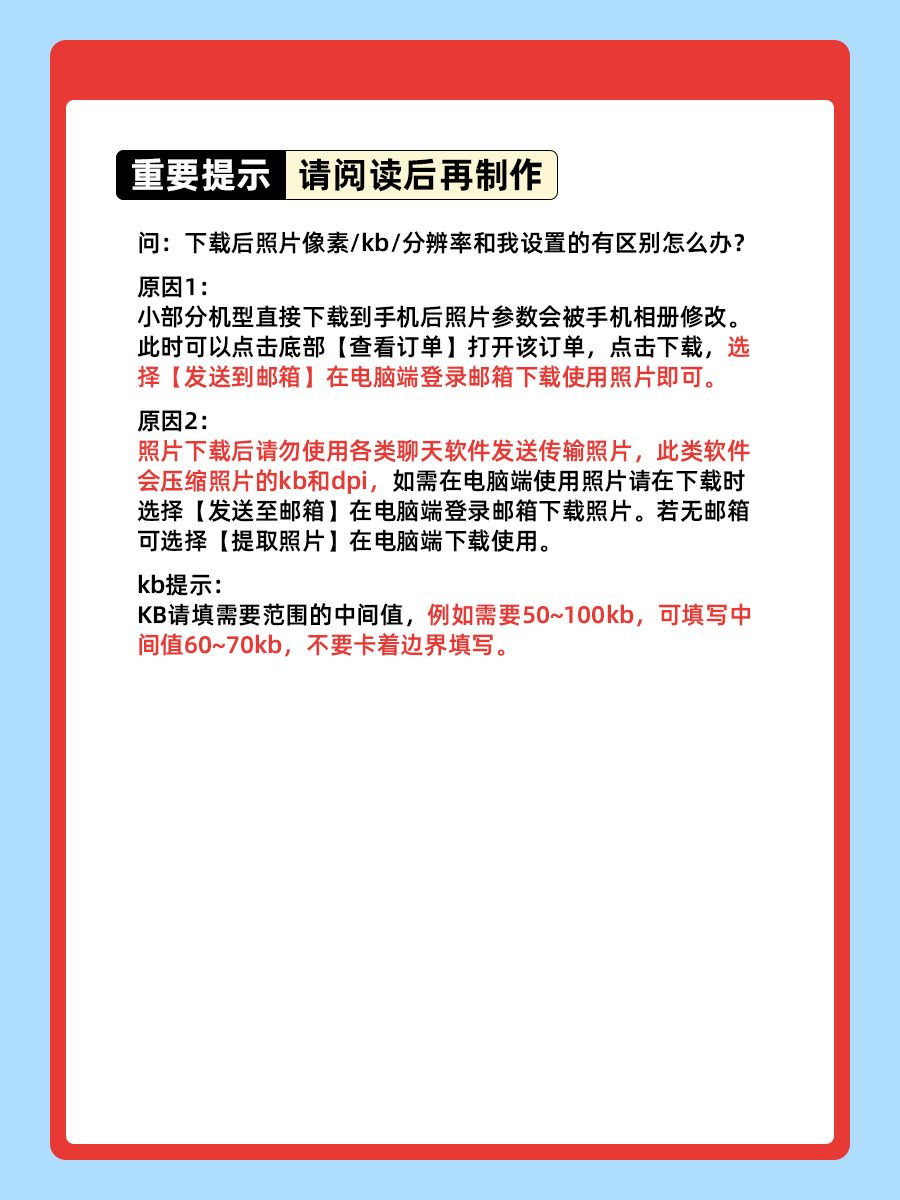 重要提示 请阅读后再制作

问：下载后照片像素/kb/分辨率和我设置的有区别怎么办？

原因1：
小部分机型直接下载到手机后照片参数会被手机相册修改。此时可以点击底部【查看订单】打开该订单，点击下载，选择【发送到邮箱】在电脑端登录邮箱下载使用照片即可。

原因2：
照片下载后请勿使用各类聊天软件发送传输照片，此类软件会压缩照片的kb和dpi，如需在电脑端使用照片请在下载时选择【发送至邮箱】在电脑端登录邮箱下载照片。若无邮箱可选择【提取照片】在电脑端下载使用。

kb提示：
KB请填需要范围的中间值，例如需要50~100kb，可填写中间值60~70kb，不要卡着边界填写。